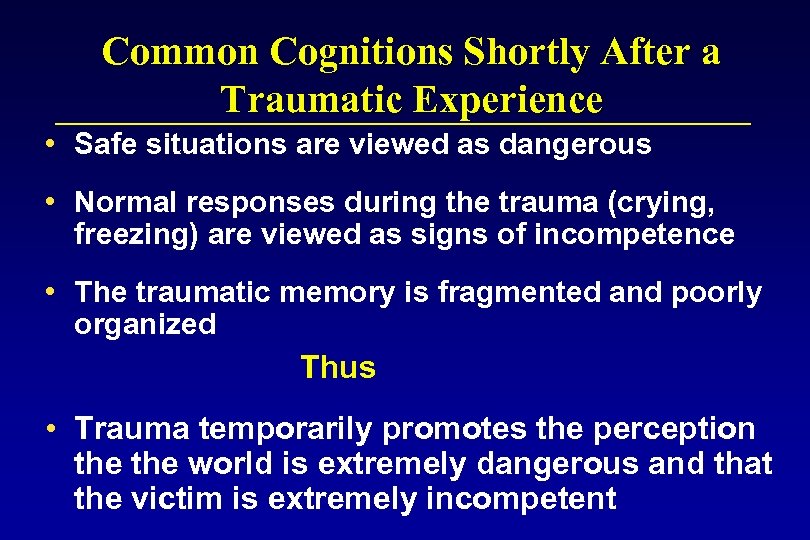 Common Cognitions Shortly After a Traumatic Experience

• Safe situations are viewed as dangerous

• Normal responses during the trauma (crying, freezing) are viewed as signs of incompetence

• The traumatic memory is fragmented and poorly organized

Thus

• Trauma temporarily promotes the perception the the world is extremely dangerous and that the victim is extremely incompetent